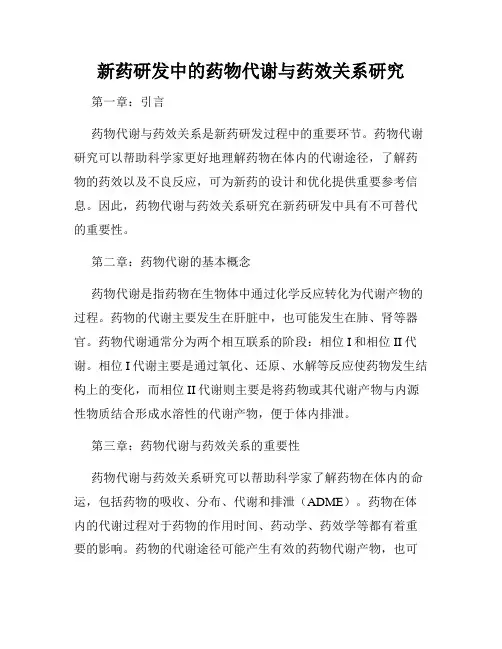 新药研发中的药物代谢与药效关系研究

第一章：引言

药物代谢与药效关系是新药研发过程中的重要环节。药物代谢研究可以帮助科学家更好地理解药物在体内的代谢途径，了解药物的药效以及不良反应，可为新药的设计和优化提供重要参考信息。因此，药物代谢与药效关系研究在新药研发中具有不可替代的重要性。

第二章：药物代谢的基本概念

药物代谢是指药物在生物体中通过化学反应转化为代谢产物的过程。药物的代谢主要发生在肝脏中，也可能发生在肺、肾等器官。药物代谢通常分为两个相互联系的阶段：相位 I 和相位 II 代谢。相位 I 代谢主要是通过氧化、还原、水解等反应使药物发生结构上的变化，而相位 II 代谢则主要是将药物或其代谢产物与内源性物质结合形成水溶性的代谢产物，便于体内排泄。

第三章：药物代谢与药效关系的重要性

药物代谢与药效关系研究可以帮助科学家了解药物在体内的命运，包括药物的吸收、分布、代谢和排泄（ADME）。药物在体内的代谢过程对于药物的作用时间、药动学、药效学等都有着重要的影响。药物的代谢途径可能产生有效的药物代谢产物，也可